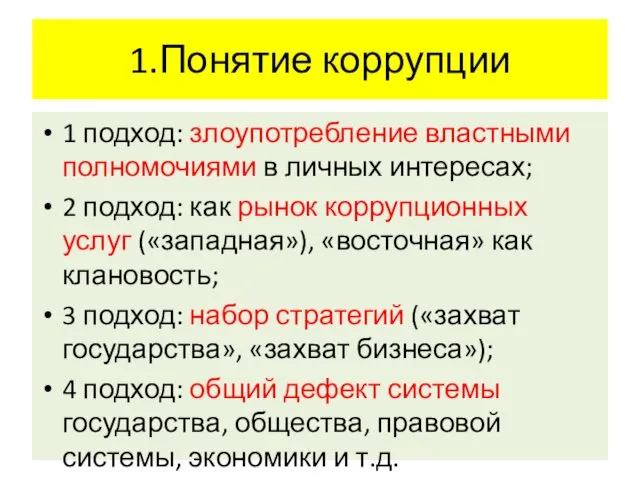 1.Понятие коррупции

• 1 подход: злоупотребление властными полномочиями в личных интересах;
• 2 подход: как рынок коррупционных услуг («западная»), «восточная» как клановость;
• 3 подход: набор стратегий («захват государства», «захват бизнеса»);
• 4 подход: общий дефект системы государства, общества, правовой системы, экономики и т.д.